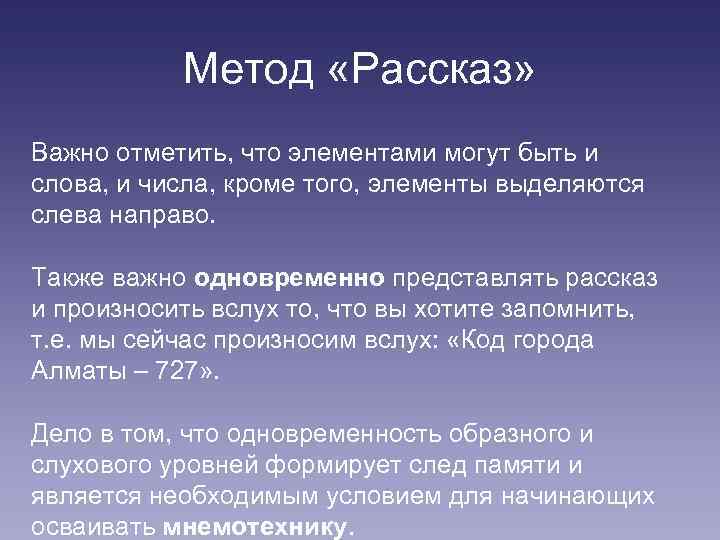 Метод «Рассказ»

Важно отметить, что элементами могут быть и слова, и числа, кроме того, элементы выделяются слева направо.

Также важно одновременно представлять рассказ и произносить вслух то, что вы хотите запомнить, т.е. мы сейчас произносим вслух: «Код города Алматы – 727».

Дело в том, что одновременность образного и слухового уровней формирует след памяти и является необходимым условием для начинающих осваивать мнемотехнику.